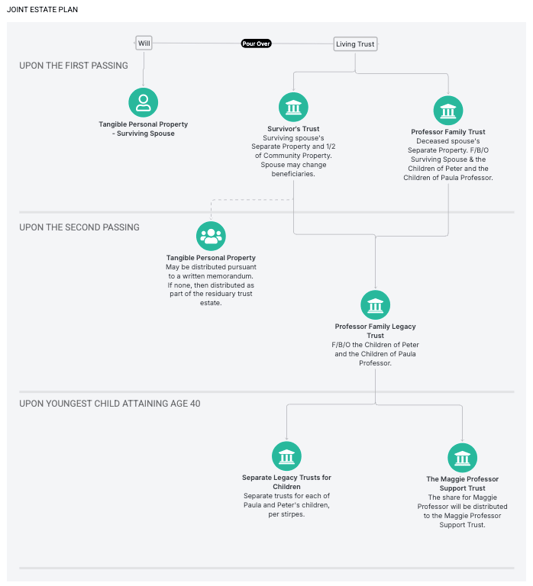 JOINT ESTATE PLAN

Will

Pour Over

Living Trust

UPON THE FIRST PASSING

Tangible Personal Property - Surviving Spouse

Survivor's Trust
Surviving spouse's Separate Property and 1/2 of Community Property. Spouse may change beneficiaries.

Professor Family Trust
Deceased spouse's Separate Property. F/B/O Surviving Spouse & the Children of Peter and the Children of Paula Professor.

UPON THE SECOND PASSING

Tangible Personal Property
May be distributed pursuant to a written memorandum. If none, then distributed as part of the residuary trust estate.

Professor Family Legacy Trust
F/B/O the Children of Peter and the Children of Paula Professor.

UPON YOUNGEST CHILD ATTAINING AGE 40

Separate Legacy Trusts for Children
Separate trusts for each of Paula and Peter's children, per stirpes.

The Maggie Professor Support Trust
The share for Maggie Professor will be distributed to the Maggie Professor Support Trust.